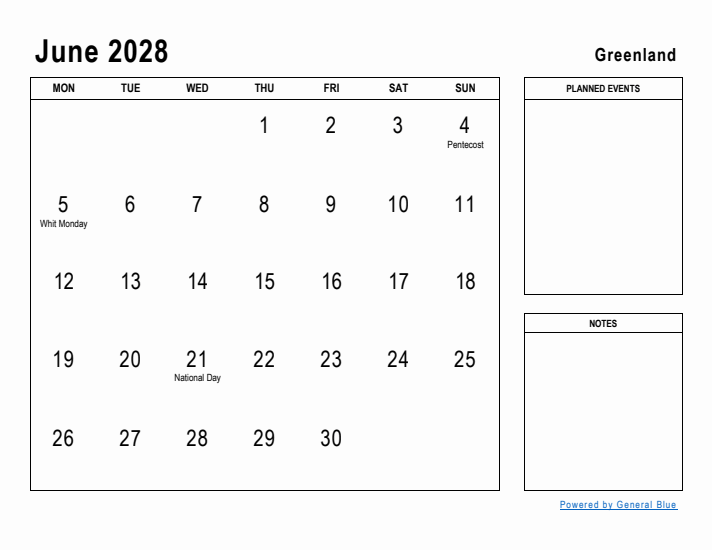 June 2028

Greenland

| MON | TUE | WED | THU | FRI | SAT | SUN |
|---|---|---|---|---|---|---|
| | | | 1 | 2 | 3 | 4 Pentecost |
| 5 Whit Monday | 6 | 7 | 8 | 9 | 10 | 11 |
| 12 | 13 | 14 | 15 | 16 | 17 | 18 |
| 19 | 20 | 21 National Day | 22 | 23 | 24 | 25 |
| 26 | 27 | 28 | 29 | 30 | | |

PLANNED EVENTS

NOTES

Powered by General Blue